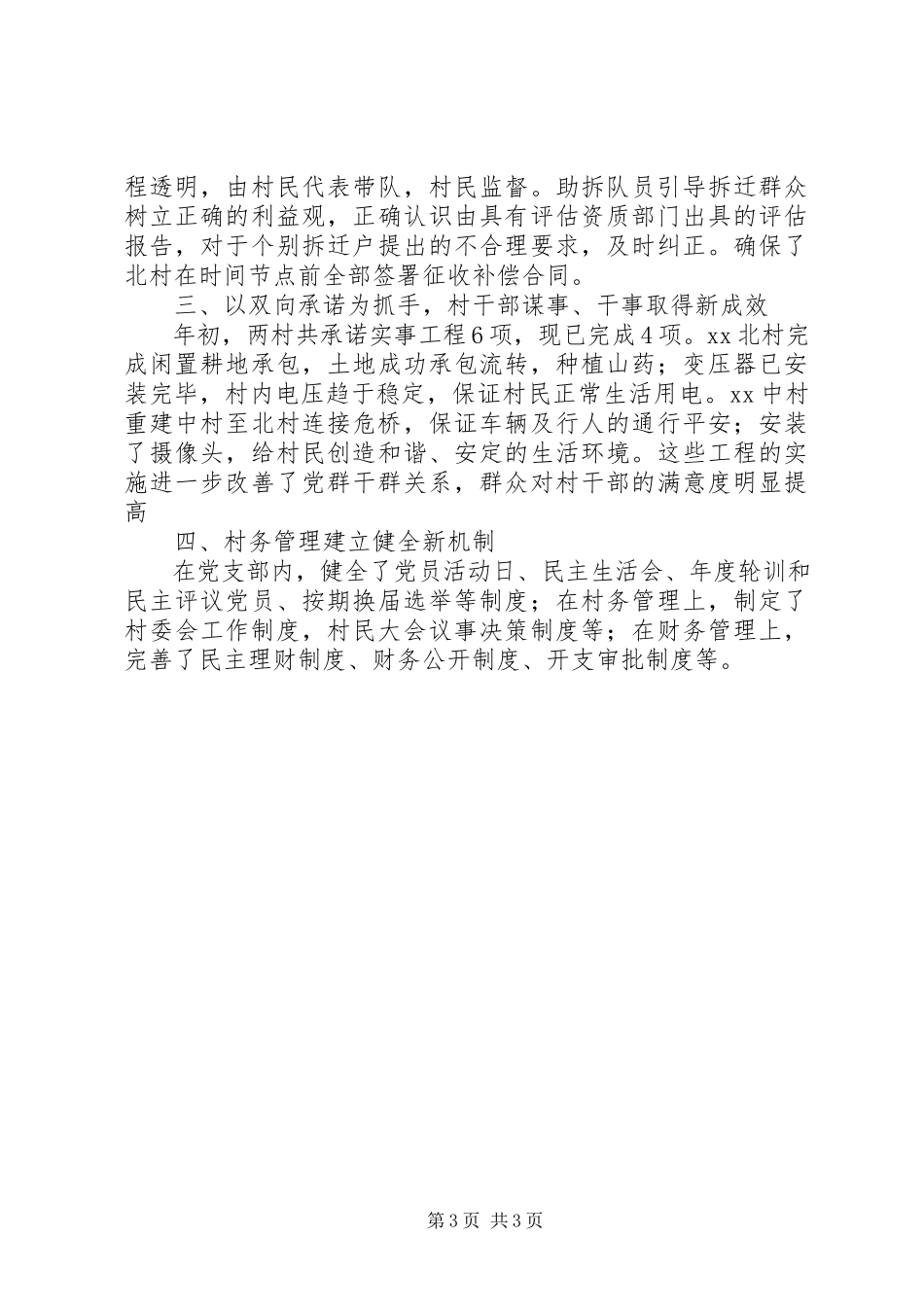 程透明，由村民代表带队，村民监督。助拆队员引导拆迁群众树立正确的利益观，正确认识由具有评估资质部门出具的评估报告，对于个别拆迁户提出的不合理要求，及时纠正。确保了北村在时间节点前全部签署征收补偿合同。

三、以双向承诺为抓手，村干部谋事、干事取得新成效

年初，两村共承诺实事工程6项，现已完成4项。xx北村完成闲置耕地承包，土地成功承包流转，种植山药；变压器已安装完毕，村内电压趋于稳定，保证村民正常生活用电。xx中村重建中村至北村连接危桥，保证车辆及行人的通行平安；安装了摄像头，给村民创造和谐、安定的生活环境。这些工程的实施进一步改善了党群干群关系，群众对村干部的满意度明显提高

四、村务管理建立健全新机制

在党支部内，健全了党员活动日、民主生活会、年度轮训和民主评议党员、按期换届选举等制度；在村务管理上，制定了村委会工作制度，村民大会议事决策制度等；在财务管理上，完善了民主理财制度、财务公开制度、开支审批制度等。

第3页 共3页